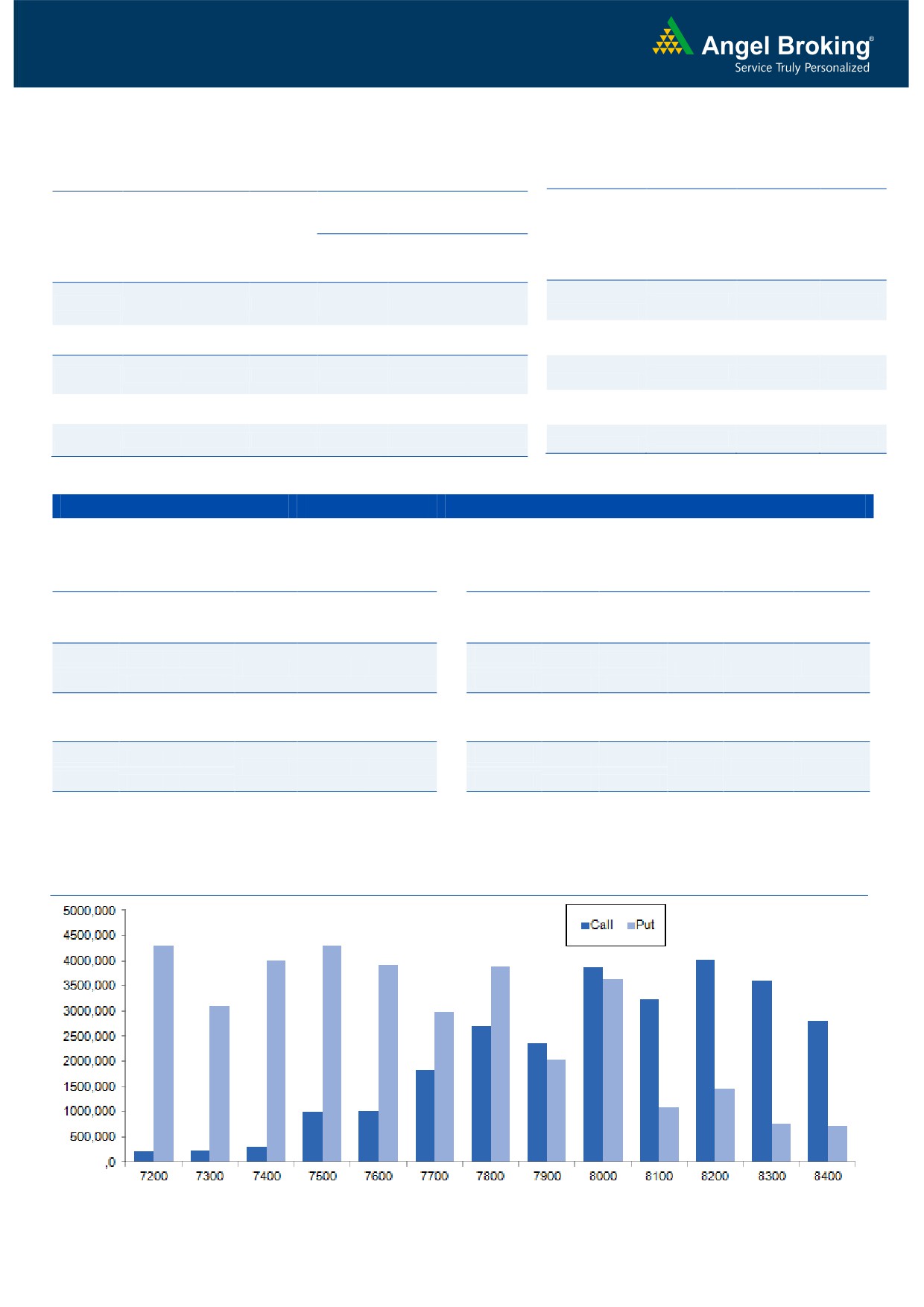 Angel Broking®
Service Truly Personalized

Call Put

5000,000
4500,000
4000,000
3500,000
3000,000
2500,000
2000,000
1500,000
1000,000
500,000
,0

7200 7300 7400 7500 7600 7700 7800 7900 8000 8100 8200 8300 8400